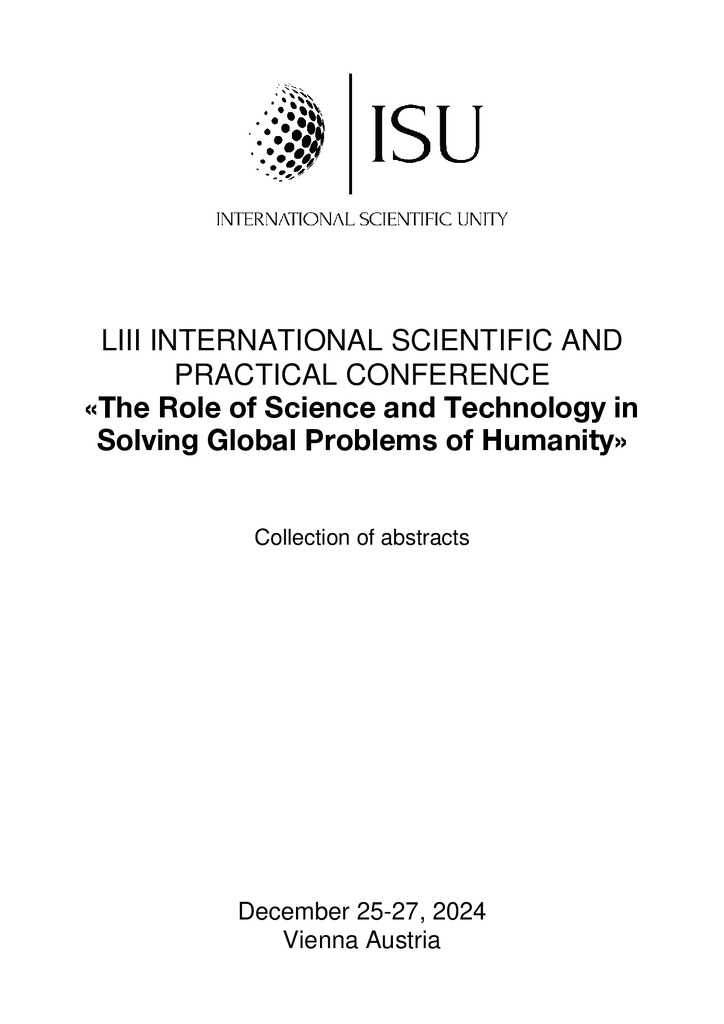 ISU

INTERNATIONAL SCIENTIFIC UNITY

LIII INTERNATIONAL SCIENTIFIC AND PRACTICAL CONFERENCE
«The Role of Science and Technology in Solving Global Problems of Humanity»

Collection of abstracts

December 25-27, 2024
Vienna Austria